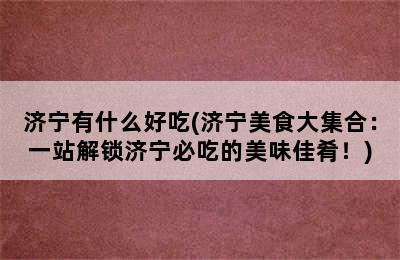 济宁有什么好吃(济宁美食大集合：一站解锁济宁必吃的美味佳肴！)